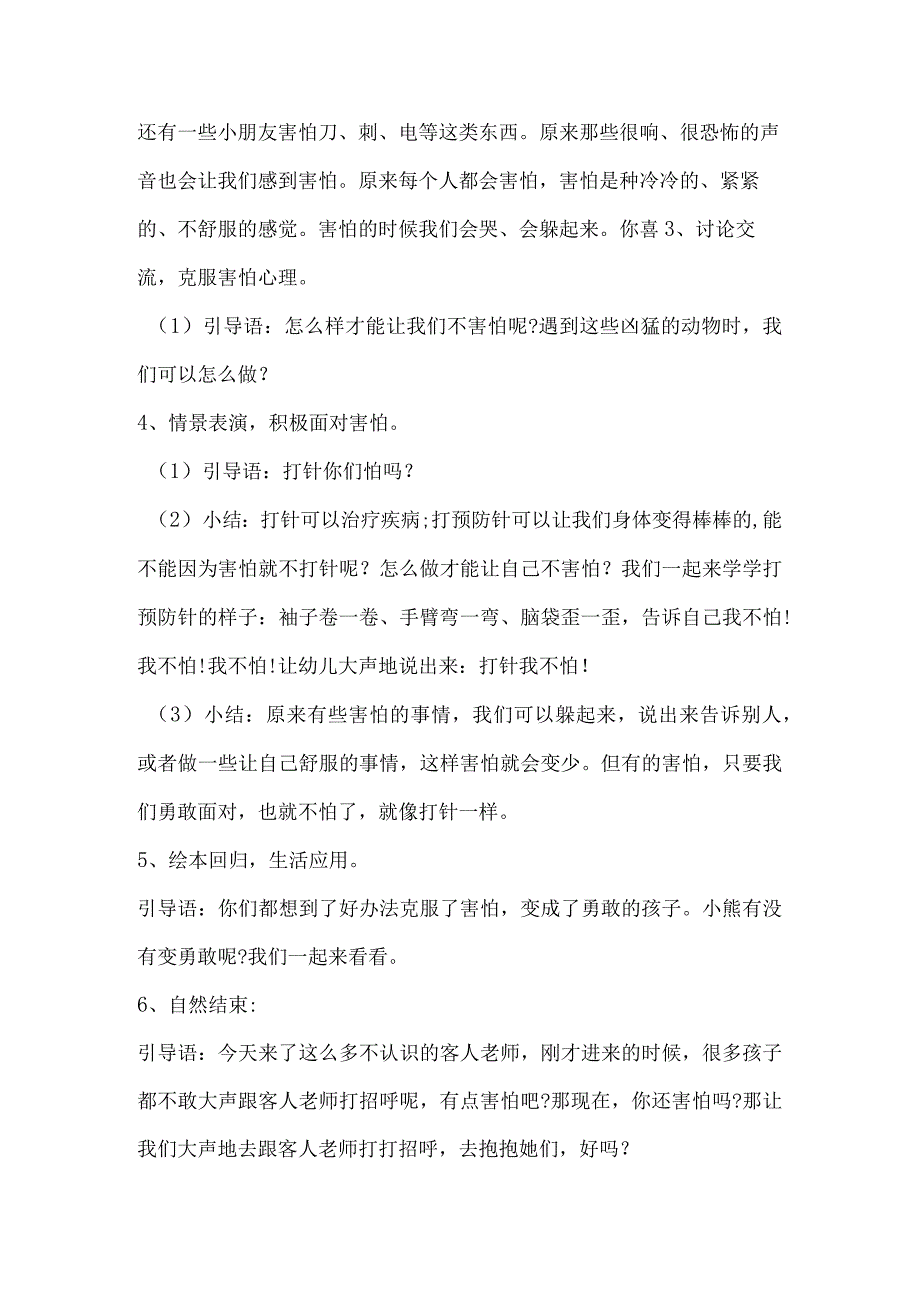 还有一些小朋友害怕刀、刺、电等这类东西。原来那些很响、很恐怖的声音也会让我们感到害怕。原来每个人都会害怕，害怕是种冷冷的、紧紧的、不舒服的感觉。害怕的时候我们会哭、会躲起来。你喜 3、讨论交流，克服害怕心理。

（1）引导语：怎么样才能让我们不害怕呢?遇到这些凶猛的动物时，我们可以怎么做?

4、情景表演，积极面对害怕。

（1）引导语：打针你们怕吗？

（2）小结：打针可以治疗疾病;打预防针可以让我们身体变得棒棒的,能不能因为害怕就不打针呢？怎么做才能让自己不害怕？我们一起来学学打预防针的样子：袖子卷一卷、手臂弯一弯、脑袋歪一歪，告诉自己我不怕!我不怕!我不怕!让幼儿大声地说出来：打针我不怕！

（3）小结：原来有些害怕的事情，我们可以躲起来，说出来告诉别人，或者做一些让自己舒服的事情，这样害怕就会变少。但有的害怕，只要我们勇敢面对，也就不怕了，就像打针一样。

5、绘本回归，生活应用。

引导语：你们都想到了好办法克服了害怕，变成了勇敢的孩子。小熊有没有变勇敢呢?我们一起来看看。

6、自然结束:

引导语：今天来了这么多不认识的客人老师，刚才进来的时候，很多孩子都不敢大声跟客人老师打招呼呢，有点害怕吧?那现在，你还害怕吗?那让我们大声地去跟客人老师打打招呼，去抱抱她们，好吗？